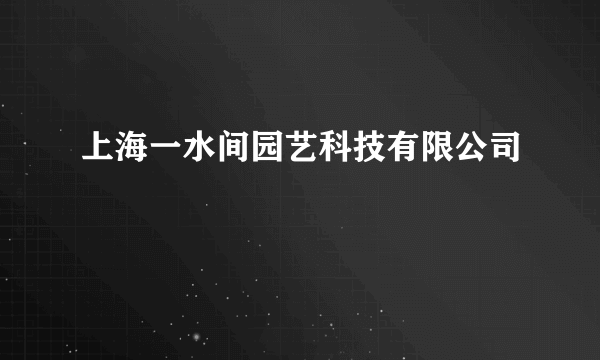 上海一水间园艺科技有限公司